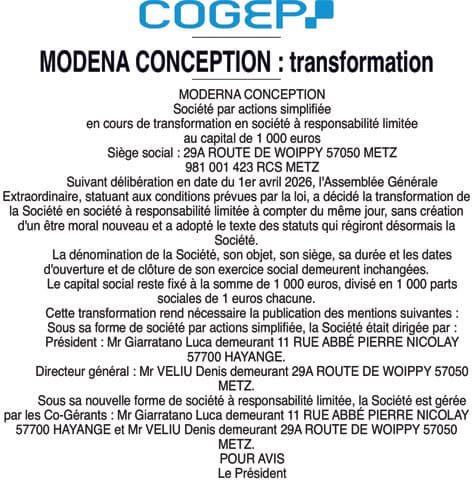 COGEP

MODENA CONCEPTION : transformation

MODERNA CONCEPTION
Société par actions simplifiée
en cours de transformation en société à responsabilité limitée
au capital de 1 000 euros
Siège social : 29A ROUTE DE WOIPPY 57050 METZ
981 001 423 RCS METZ

Suivant délibération en date du 1er avril 2026, l'Assemblée Générale Extraordinaire, statuant aux conditions prévues par la loi, a décidé la transformation de la Société en société à responsabilité limitée à compter du même jour, sans création d'un être moral nouveau et a adopté le texte des statuts qui régiront désormais la Société.

La dénomination de la Société, son objet, son siège, sa durée et les dates d'ouverture et de clôture de son exercice social demeurent inchangées.

Le capital social reste fixé à la somme de 1 000 euros, divisé en 1 000 parts sociales de 1 euros chacune.

Cette transformation rend nécessaire la publication des mentions suivantes :

Sous sa forme de société par actions simplifiée, la Société était dirigée par :

Président : Mr Giarratano Luca demeurant 11 RUE ABBÉ PIERRE NICOLAY 57700 HAYANGE.

Directeur général : Mr VELIU Denis demeurant 29A ROUTE DE WOIPPY 57050 METZ.

Sous sa nouvelle forme de société à responsabilité limitée, la Société est gérée par les Co-Gérants : Mr Giarratano Luca demeurant 11 RUE ABBÉ PIERRE NICOLAY 57700 HAYANGE et Mr VELIU Denis demeurant 29A ROUTE DE WOIPPY 57050 METZ.

POUR AVIS
Le Président